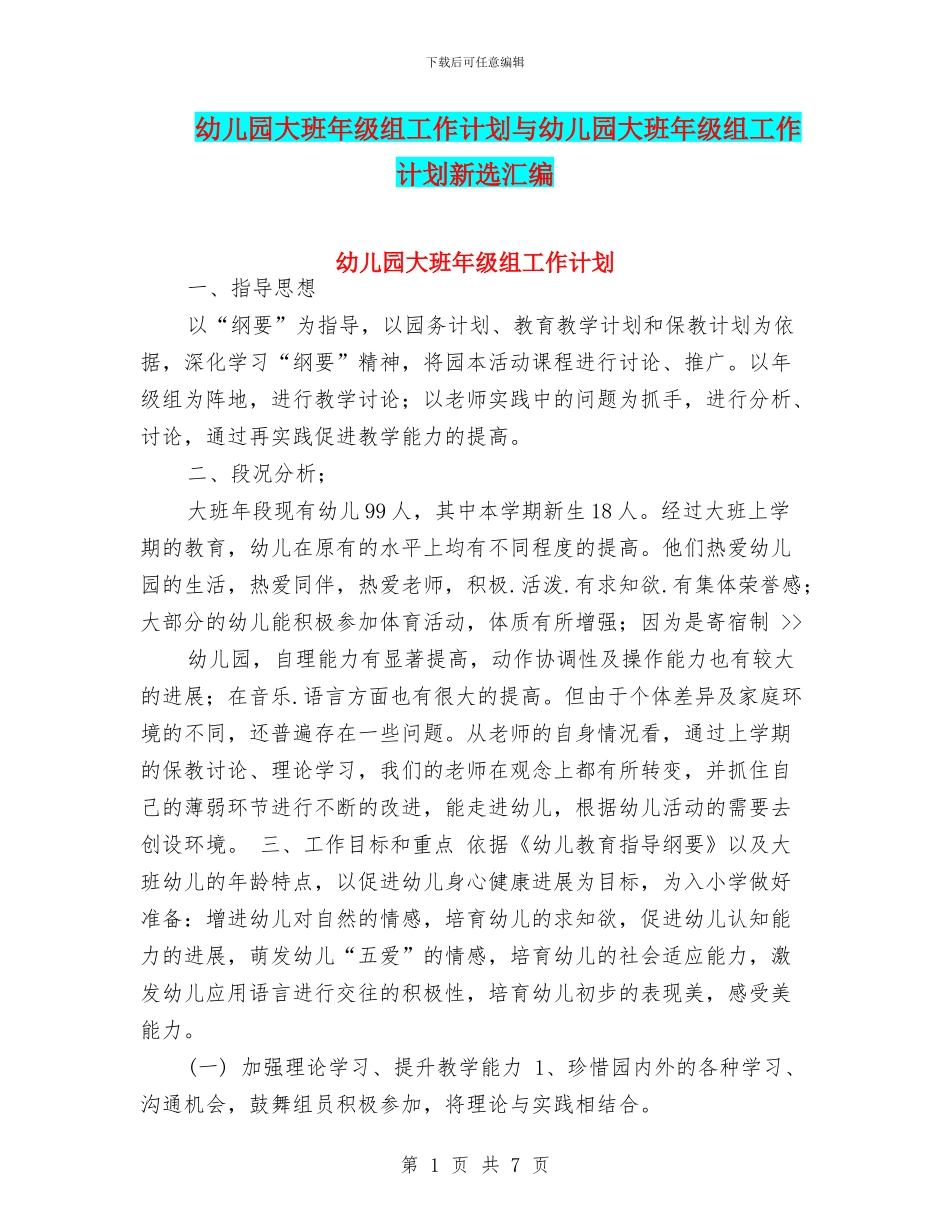 下载后可任意编辑

幼儿园大班年级组工作计划与幼儿园大班年级组工作计划新选汇编

幼儿园大班年级组工作计划

一、指导思想

以“纲要”为指导，以园务计划、教育教学计划和保教计划为依据，深化学习“纲要”精神，将园本活动课程进行讨论、推广。以年级组为阵地，进行教学讨论；以老师实践中的问题为抓手，进行分析、讨论，通过再实践促进教学能力的提高。

二、段况分析；

大班年段现有幼儿99人，其中本学期新生18人。经过大班上学期的教育，幼儿在原有的水平上均有不同程度的提高。他们热爱幼儿园的生活，热爱同伴，热爱老师，积极.活泼.有求知欲.有集体荣誉感；大部分的幼儿能积极参加体育活动，体质有所增强；因为是寄宿制 >>

幼儿园，自理能力有显著提高，动作协调性及操作能力也有较大的进展；在音乐.语言方面也有很大的提高。但由于个体差异及家庭环境的不同，还普遍存在一些问题。从老师的自身情况看，通过上学期的保教讨论、理论学习，我们的老师在观念上都有所转变，并抓住自己的薄弱环节进行不断的改进，能走进幼儿，根据幼儿活动的需要去创设环境。 三、工作目标和重点 依据《幼儿教育指导纲要》以及大班幼儿的年龄特点，以促进幼儿身心健康进展为目标，为入小学做好准备：增进幼儿对自然的情感，培育幼儿的求知欲，促进幼儿认知能力的进展，萌发幼儿“五爱”的情感，培育幼儿的社会适应能力，激发幼儿应用语言进行交往的积极性，培育幼儿初步的表现美，感受美能力。

（一） 加强理论学习、提升教学能力 1、珍惜园内外的各种学习、沟通机会，鼓舞组员积极参加，将理论与实践相结合。

第 1 页 共 7 页